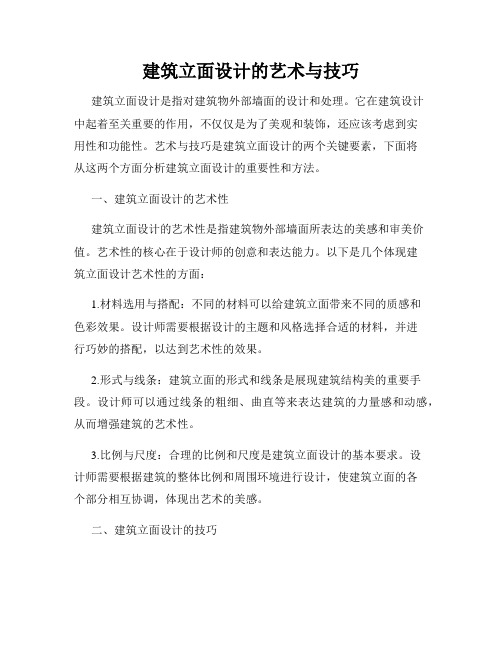 建筑立面设计的艺术与技巧

建筑立面设计是指对建筑物外部墙面的设计和处理。它在建筑设计中起着至关重要的作用，不仅仅是为了美观和装饰，还应该考虑到实用性和功能性。艺术与技巧是建筑立面设计的两个关键要素，下面将从这两个方面分析建筑立面设计的重要性和方法。

一、建筑立面设计的艺术性

建筑立面设计的艺术性是指建筑物外部墙面所表达的美感和审美价值。艺术性的核心在于设计师的创意和表达能力。以下是几个体现建筑立面设计艺术性的方面：

1.材料选用与搭配：不同的材料可以给建筑立面带来不同的质感和色彩效果。设计师需要根据设计的主题和风格选择合适的材料，并进行巧妙的搭配，以达到艺术性的效果。

2.形式与线条：建筑立面的形式和线条是展现建筑结构美的重要手段。设计师可以通过线条的粗细、曲直等来表达建筑的力量感和动感，从而增强建筑的艺术性。

3.比例与尺度：合理的比例和尺度是建筑立面设计的基本要求。设计师需要根据建筑的整体比例和周围环境进行设计，使建筑立面的各个部分相互协调，体现出艺术的美感。

二、建筑立面设计的技巧